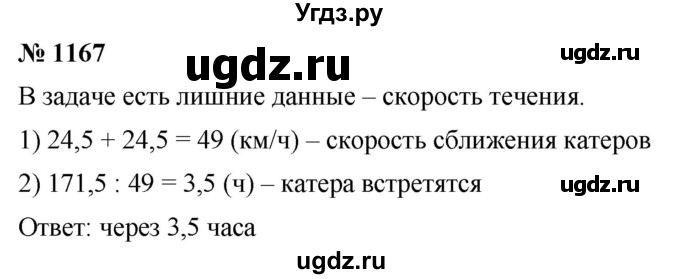 Угдз.ру

№ 1167 ugdz.ru ugdz.ru

В задаче есть лишние данные – скорость течения.

1) $24,5 + 24,5 = 49$ (км/ч) – скорость сближения катеров

2) $171,5 : 49 = 3,5$ (ч) – катера встретятся ugdz.ru

Ответ: через 3,5 часа

ugdz.ru